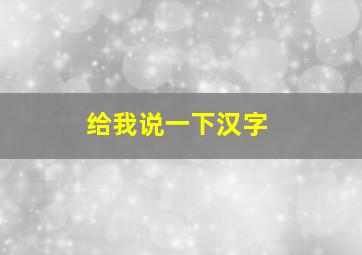 给我说一下汉字